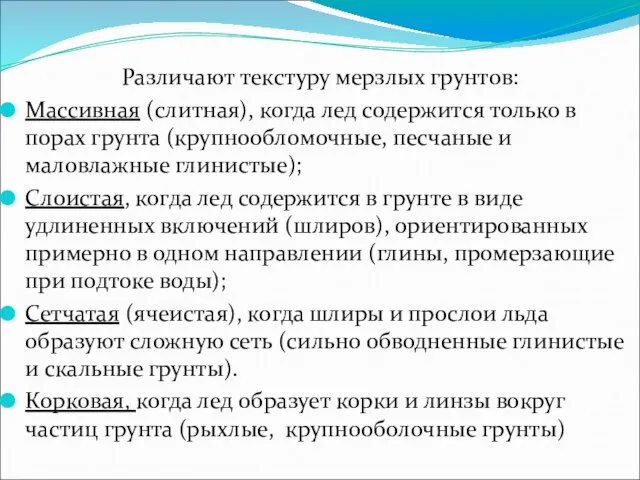 Различают текстуру мерзлых грунтов:

Массивная (слитная), когда лед содержится только в порах грунта (крупнообломочные, песчаные и маловлажные глинистые);

Слоистая, когда лед содержится в грунте в виде удлиненных включений (шлиров), ориентированных примерно в одном направлении (глины, промерзающие при подтоке воды);

Сетчатая (ячеистая), когда шлиры и прослои льда образуют сложную сеть (сильно обводненные глинистые и скальные грунты).

Корковая, когда лед образует корки и линзы вокруг частиц грунта (рыхлые, крупнооболочные грунты)